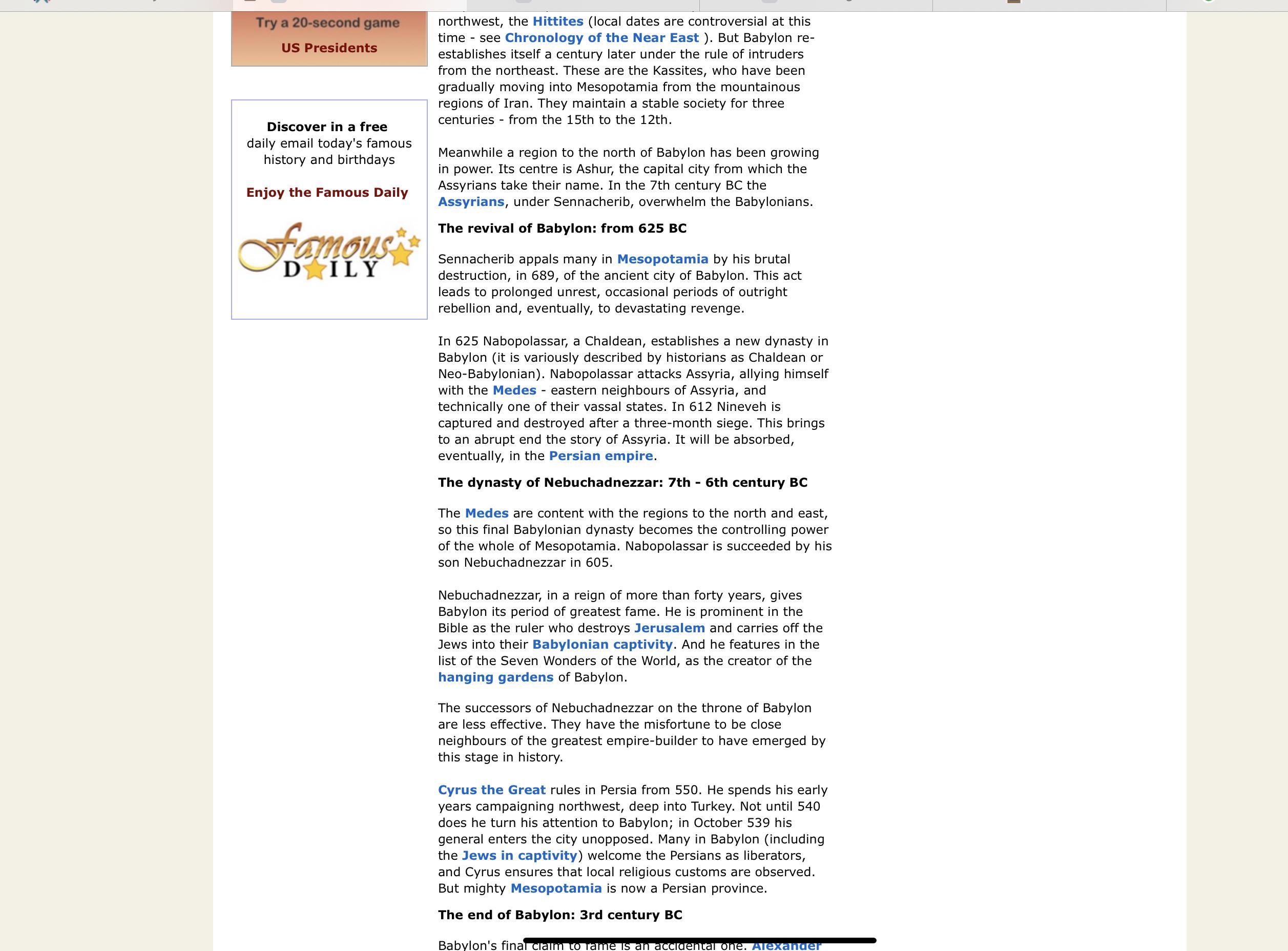 Try a 20-second game
US Presidents

Discover in a free daily email today's famous history and birthdays

Enjoy the Famous Daily

Famous DAILY

northwest, the Hittites (local dates are controversial at this time - see Chronology of the Near East ). But Babylon re-establishes itself a century later under the rule of intruders from the northeast. These are the Kassites, who have been gradually moving into Mesopotamia from the mountainous regions of Iran. They maintain a stable society for three centuries - from the 15th to the 12th.

Meanwhile a region to the north of Babylon has been growing in power. Its centre is Ashur, the capital city from which the Assyrians take their name. In the 7th century BC the Assyrians, under Sennacherib, overwhelm the Babylonians.

The revival of Babylon: from 625 BC

Sennacherib appals many in Mesopotamia by his brutal destruction, in 689, of the ancient city of Babylon. This act leads to prolonged unrest, occasional periods of outright rebellion and, eventually, to devastating revenge.

In 625 Nabopolassar, a Chaldean, establishes a new dynasty in Babylon (it is variously described by historians as Chaldean or Neo-Babylonian). Nabopolassar attacks Assyria, allying himself with the Medes - eastern neighbours of Assyria, and technically one of their vassal states. In 612 Nineveh is captured and destroyed after a three-month siege. This brings to an abrupt end the story of Assyria. It will be absorbed, eventually, in the Persian empire.

The dynasty of Nebuchadnezzar: 7th - 6th century BC

The Medes are content with the regions to the north and east, so this final Babylonian dynasty becomes the controlling power of the whole of Mesopotamia. Nabopolassar is succeeded by his son Nebuchadnezzar in 605.

Nebuchadnezzar, in a reign of more than forty years, gives Babylon its period of greatest fame. He is prominent in the Bible as the ruler who destroys Jerusalem and carries off the Jews into their Babylonian captivity. And he features in the list of the Seven Wonders of the World, as the creator of the hanging gardens of Babylon.

The successors of Nebuchadnezzar on the throne of Babylon are less effective. They have the misfortune to be close neighbours of the greatest empire-builder to have emerged by this stage in history.

Cyrus the Great rules in Persia from 550. He spends his early years campaigning northwest, deep into Turkey. Not until 540 does he turn his attention to Babylon; in October 539 his general enters the city unopposed. Many in Babylon (including the Jews in captivity) welcome the Persians as liberators, and Cyrus ensures that local religious customs are observed. But mighty Mesopotamia is now a Persian province.

The end of Babylon: 3rd century BC

Babylon's final claim to fame is an accidental one. Alexander